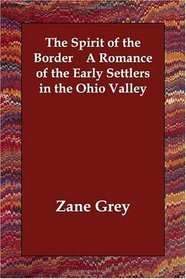 The Spirit of the Border A Romance of the Early Settlers in the Ohio Valley

Zane Grey